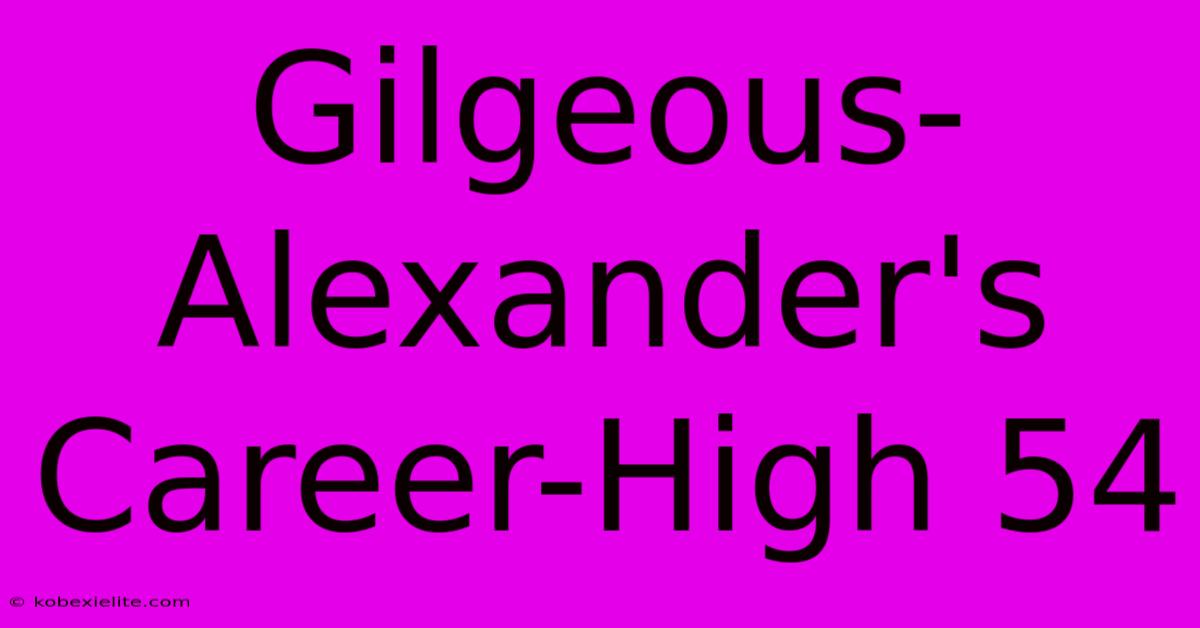 Gilgeous-Alexander's Career-High 54

© kobexielite.com